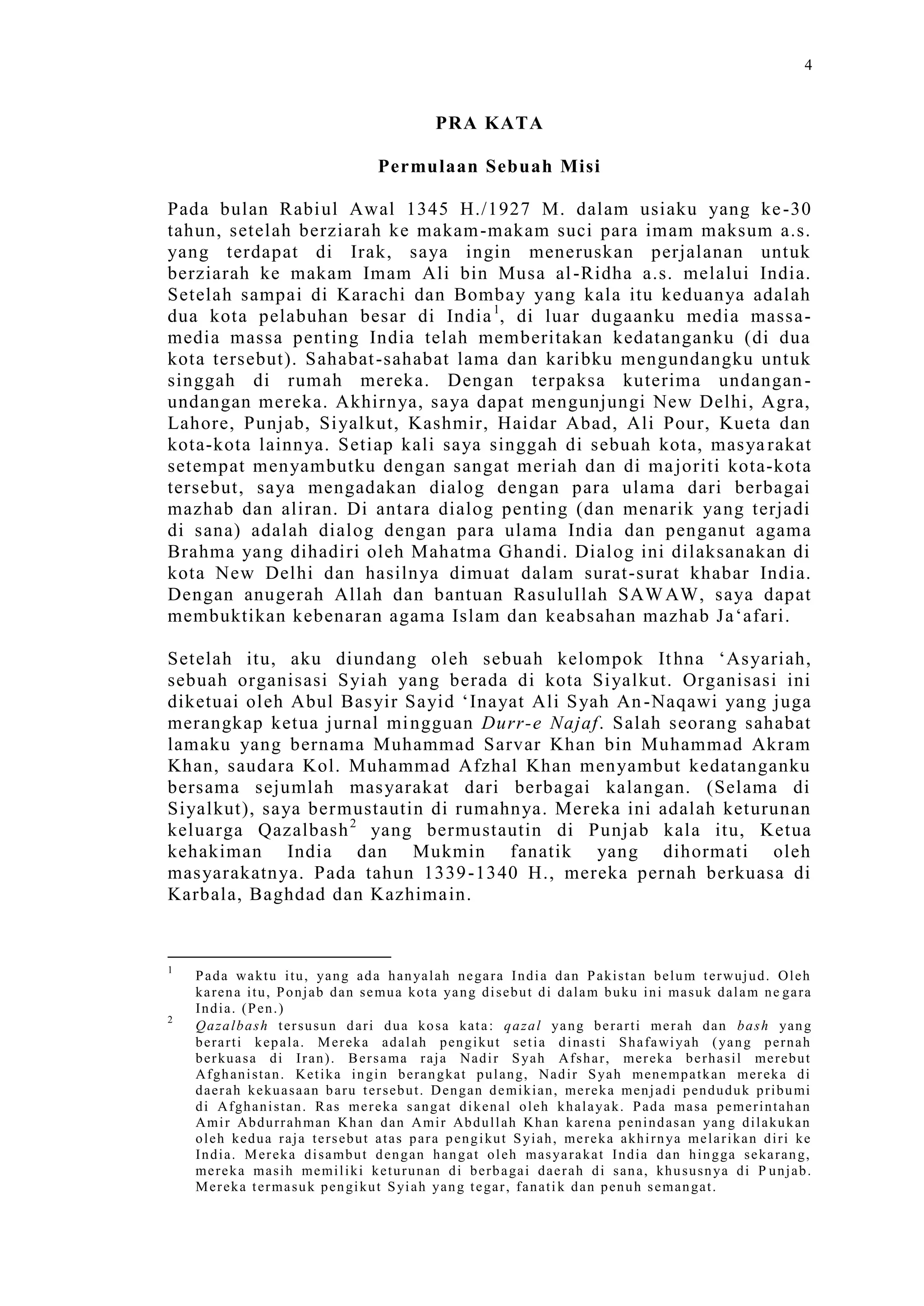 4

PRA KATA

Permulaan Sebuah Misi

Pada bulan Rabiul Awal 1345 H./1927 M. dalam usiaku yang ke-30 tahun, setelah berziarah ke makam-makam suci para imam maksum a.s. yang terdapat di Irak, saya ingin meneruskan perjalanan untuk berziarah ke makam Imam Ali bin Musa al-Ridha a.s. melalui India. Setelah sampai di Karachi dan Bombay yang kala itu keduanya adalah dua kota pelabuhan besar di India$^1$, di luar dugaanku media massa-media massa penting India telah memberitakan kedatanganku (di dua kota tersebut). Sahabat-sahabat lama dan karibku mengundangku untuk singgah di rumah mereka. Dengan terpaksa kuterima undangan-undangan mereka. Akhirnya, saya dapat mengunjungi New Delhi, Agra, Lahore, Punjab, Siyalkut, Kashmir, Haidar Abad, Ali Pour, Kueta dan kota-kota lainnya. Setiap kali saya singgah di sebuah kota, masyarakat setempat menyambutku dengan sangat meriah dan di majoriti kota-kota tersebut, saya mengadakan dialog dengan para ulama dari berbagai mazhab dan aliran. Di antara dialog penting (dan menarik yang terjadi di sana) adalah dialog dengan para ulama India dan penganut agama Brahma yang dihadiri oleh Mahatma Ghandi. Dialog ini dilaksanakan di kota New Delhi dan hasilnya dimuat dalam surat-surat khabar India. Dengan anugerah Allah dan bantuan Rasulullah SAWAW, saya dapat membuktikan kebenaran agama Islam dan keabsahan mazhab Ja‘afari.

Setelah itu, aku diundang oleh sebuah kelompok Ithna ‘Asyariah, sebuah organisasi Syiah yang berada di kota Siyalkut. Organisasi ini diketuai oleh Abul Basyir Sayid ‘Inayat Ali Syah An-Naqawi yang juga merangkap ketua jurnal mingguan Durr-e Najaf. Salah seorang sahabat lamaku yang bernama Muhammad Sarvar Khan bin Muhammad Akram Khan, saudara Kol. Muhammad Afzhal Khan menyambut kedatanganku bersama sejumlah masyarakat dari berbagai kalangan. (Selama di Siyalkut), saya bermustautin di rumahnya. Mereka ini adalah keturunan keluarga Qazalbash$^2$ yang bermustautin di Punjab kala itu, Ketua kehakiman India dan Mukmin fanatik yang dihormati oleh masyarakatnya. Pada tahun 1339-1340 H., mereka pernah berkuasa di Karbala, Baghdad dan Kazhimain.

$^1$ Pada waktu itu, yang ada hanyalah negara India dan Pakistan belum terwujud. Oleh karena itu, Ponjab dan semua kota yang disebut di dalam buku ini masuk dalam negara India. (Pen.)

$^2$ Qazalbash tersusun dari dua kosa kata: qazal yang berarti merah dan bash yang berarti kepala. Mereka adalah pengikut setia dinasti Shafawiyah (yang pernah berkuasa di Iran). Bersama raja Nadir Syah Afshar, mereka berhasil merebut Afghanistan. Ketika ingin berangkat pulang, Nadir Syah menempatkan mereka di daerah kekuasaan baru tersebut. Dengan demikian, mereka menjadi penduduk pribumi di Afghanistan. Ras mereka sangat dikenal oleh khalayak. Pada masa pemerintahan Amir Abdurrahman Khan dan Amir Abdullah Khan karena penindasan yang dilakukan oleh kedua raja tersebut atas para pengikut Syiah, mereka akhirnya melarikan diri ke India. Mereka disambut dengan hangat oleh masyarakat India dan hingga sekarang, mereka masih memiliki keturunan di berbagai daerah di sana, khususnya di Punjab. Mereka termasuk pengikut Syiah yang tegar, fanatik dan penuh semangat.